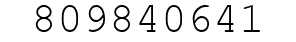 809840641